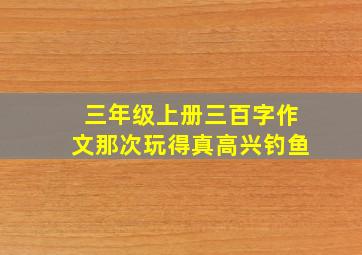 三年级上册三百字作文那次玩得真高兴钓鱼